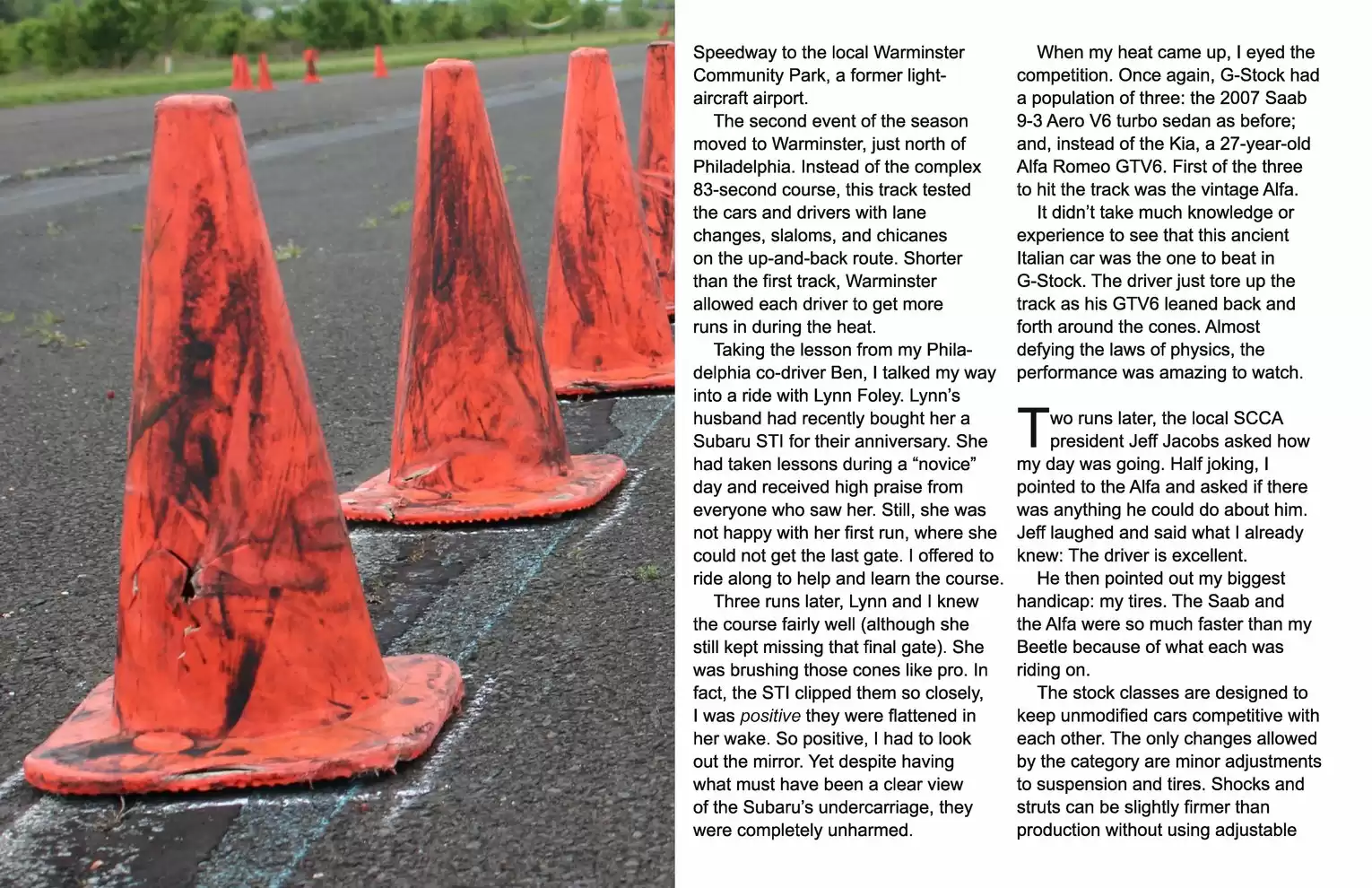 Speedway to the local Warminster Community Park, a former light-aircraft airport.

The second event of the season moved to Warminster, just north of Philadelphia. Instead of the complex 83-second course, this track tested the cars and drivers with lane changes, slaloms, and chicanes on the up-and-back route. Shorter than the first track, Warminster allowed each driver to get more runs in during the heat.

Taking the lesson from my Philadelphia co-driver Ben, I talked my way into a ride with Lynn Foley. Lynn's husband had recently bought her a Subaru STI for their anniversary. She had taken lessons during a "novice" day and received high praise from everyone who saw her. Still, she was not happy with her first run, where she could not get the last gate. I offered to ride along to help and learn the course.

Three runs later, Lynn and I knew the course fairly well (although she still kept missing that final gate). She was brushing those cones like pro. In fact, the STI clipped them so closely, I was positive they were flattened in her wake. So positive, I had to look out the mirror. Yet despite having what must have been a clear view of the Subaru's undercarriage, they were completely unharmed.

When my heat came up, I eyed the competition. Once again, G-Stock had a population of three: the 2007 Saab 9-3 Aero V6 turbo sedan as before; and, instead of the Kia, a 27-year-old Alfa Romeo GTV6. First of the three to hit the track was the vintage Alfa.

It didn't take much knowledge or experience to see that this ancient Italian car was the one to beat in G-Stock. The driver just tore up the track as his GTV6 leaned back and forth around the cones. Almost defying the laws of physics, the performance was amazing to watch.

Two runs later, the local SCCA president Jeff Jacobs asked how my day was going. Half joking, I pointed to the Alfa and asked if there was anything he could do about him. Jeff laughed and said what I already knew: The driver is excellent.

He then pointed out my biggest handicap: my tires. The Saab and the Alfa were so much faster than my Beetle because of what each was riding on.

The stock classes are designed to keep unmodified cars competitive with each other. The only changes allowed by the category are minor adjustments to suspension and tires. Shocks and struts can be slightly firmer than production without using adjustable